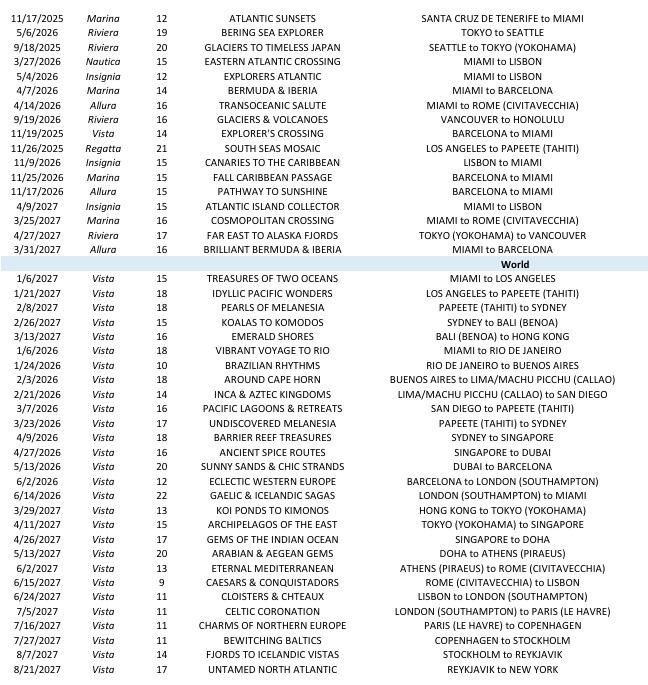 | | | | | |
|---|---|---|---|---|
| 11/17/2025 | Marina | 12 | ATLANTIC SUNSETS | SANTA CRUZ DE TENERIFE to MIAMI |
| 5/6/2026 | Riviera | 19 | BERING SEA EXPLORER | TOKYO to SEATTLE |
| 9/18/2025 | Riviera | 20 | GLACIERS TO TIMELESS JAPAN | SEATTLE to TOKYO (YOKOHAMA) |
| 3/27/2026 | Nautica | 15 | EASTERN ATLANTIC CROSSING | MIAMI to LISBON |
| 5/4/2026 | Insignia | 12 | EXPLORERS ATLANTIC | MIAMI to LISBON |
| 4/7/2026 | Marina | 14 | BERMUDA & IBERIA | MIAMI to BARCELONA |
| 4/14/2026 | Allura | 16 | TRANSOCEANIC SALUTE | MIAMI to ROME (CIVITAVECCHIA) |
| 9/19/2026 | Riviera | 16 | GLACIERS & VOLCANOES | VANCOUVER to HONOLULU |
| 11/19/2025 | Vista | 14 | EXPLORER'S CROSSING | BARCELONA to MIAMI |
| 11/26/2025 | Regatta | 21 | SOUTH SEAS MOSAIC | LOS ANGELES to PAPEETE (TAHITI) |
| 11/9/2026 | Insignia | 15 | CANARIES TO THE CARIBBEAN | LISBON to MIAMI |
| 11/25/2026 | Marina | 15 | FALL CARIBBEAN PASSAGE | BARCELONA to MIAMI |
| 11/17/2026 | Allura | 15 | PATHWAY TO SUNSHINE | BARCELONA to MIAMI |
| 4/9/2027 | Insignia | 15 | ATLANTIC ISLAND COLLECTOR | MIAMI to LISBON |
| 3/25/2027 | Marina | 16 | COSMOPOLITAN CROSSING | MIAMI to ROME (CIVITAVECCHIA) |
| 4/27/2027 | Riviera | 17 | FAR EAST TO ALASKA FJORDS | TOKYO (YOKOHAMA) to VANCOUVER |
| 3/31/2027 | Allura | 16 | BRILLIANT BERMUDA & IBERIA | MIAMI to BARCELONA |
| | | | | World |
| 1/6/2027 | Vista | 15 | TREASURES OF TWO OCEANS | MIAMI to LOS ANGELES |
| 1/21/2027 | Vista | 18 | IDYLLIC PACIFIC WONDERS | LOS ANGELES to PAPEETE (TAHITI) |
| 2/8/2027 | Vista | 18 | PEARLS OF MELANESIA | PAPEETE (TAHITI) to SYDNEY |
| 2/26/2027 | Vista | 15 | KOALAS TO KOMODOS | SYDNEY to BALI (BENOA) |
| 3/13/2027 | Vista | 16 | EMERALD SHORES | BALI (BENOA) to HONG KONG |
| 1/6/2026 | Vista | 18 | VIBRANT VOYAGE TO RIO | MIAMI to RIO DE JANEIRO |
| 1/24/2026 | Vista | 10 | BRAZILIAN RHYTHMS | RIO DE JANEIRO to BUENOS AIRES |
| 2/3/2026 | Vista | 18 | AROUND CAPE HORN | BUENOS AIRES to LIMA/MACHU PICCHU (CALLAO) |
| 2/21/2026 | Vista | 14 | INCA & AZTEC KINGDOMS | LIMA/MACHU PICCHU (CALLAO) to SAN DIEGO |
| 3/7/2026 | Vista | 16 | PACIFIC LAGOONS & RETREATS | SAN DIEGO to PAPEETE (TAHITI) |
| 3/23/2026 | Vista | 17 | UNDISCOVERED MELANESIA | PAPEETE (TAHITI) to SYDNEY |
| 4/9/2026 | Vista | 18 | BARRIER REEF TREASURES | SYDNEY to SINGAPORE |
| 4/27/2026 | Vista | 16 | ANCIENT SPICE ROUTES | SINGAPORE to DUBAI |
| 5/13/2026 | Vista | 20 | SUNNY SANDS & CHIC STRANDS | DUBAI to BARCELONA |
| 6/2/2026 | Vista | 12 | ECLECTIC WESTERN EUROPE | BARCELONA to LONDON (SOUTHAMPTON) |
| 6/14/2026 | Vista | 22 | GAELIC & ICELANDIC SAGAS | LONDON (SOUTHAMPTON) to MIAMI |
| 3/29/2027 | Vista | 13 | KOI PONDS TO KIMONOS | HONG KONG to TOKYO (YOKOHAMA) |
| 4/11/2027 | Vista | 15 | ARCHIPELAGOS OF THE EAST | TOKYO (YOKOHAMA) to SINGAPORE |
| 4/26/2027 | Vista | 17 | GEMS OF THE INDIAN OCEAN | SINGAPORE to DOHA |
| 5/13/2027 | Vista | 20 | ARABIAN & AEGEAN GEMS | DOHA to ATHENS (PIRAEUS) |
| 6/2/2027 | Vista | 13 | ETERNAL MEDITERRANEAN | ATHENS (PIRAEUS) to ROME (CIVITAVECCHIA) |
| 6/15/2027 | Vista | 9 | CAESARS & CONQUISTADORS | ROME (CIVITAVECCHIA) to LISBON |
| 6/24/2027 | Vista | 11 | CLOISTERS & CHTEAUX | LISBON to LONDON (SOUTHAMPTON) |
| 7/5/2027 | Vista | 11 | CELTIC CORONATION | LONDON (SOUTHAMPTON) to PARIS (LE HAVRE) |
| 7/16/2027 | Vista | 11 | CHARMS OF NORTHERN EUROPE | PARIS (LE HAVRE) to COPENHAGEN |
| 7/27/2027 | Vista | 11 | BEWITCHING BALTICS | COPENHAGEN to STOCKHOLM |
| 8/7/2027 | Vista | 14 | FJORDS TO ICELANDIC VISTAS | STOCKHOLM to REYKJAVIK |
| 8/21/2027 | Vista | 17 | UNTAMED NORTH ATLANTIC | REYKJAVIK to NEW YORK |